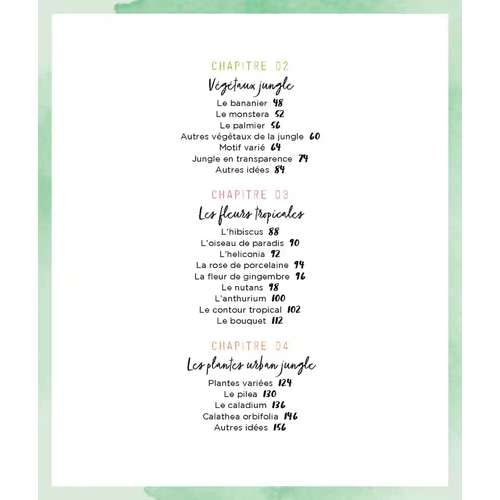 CHAPITRE 02

Végétaux jungle

Le bananier 48
Le monstera 52
Le palmier 56
Autres végétaux de la jungle 60
Motif varié 64
Jungle en transparence 74
Autres idées 84

CHAPITRE 03

Les fleurs tropicales

L'hibiscus 88
L'oiseau de paradis 90
L'heliconia 92
La rose de porcelaine 94
La fleur de gingembre 96
Le nutans 98
L'anthurium 100
Le contour tropical 102
Le bouquet 112

CHAPITRE 04

Les plantes urban jungle

Plantes variées 124
Le pilea 130
Le caladium 136
Calathea orbifolia 146
Autres idées 156